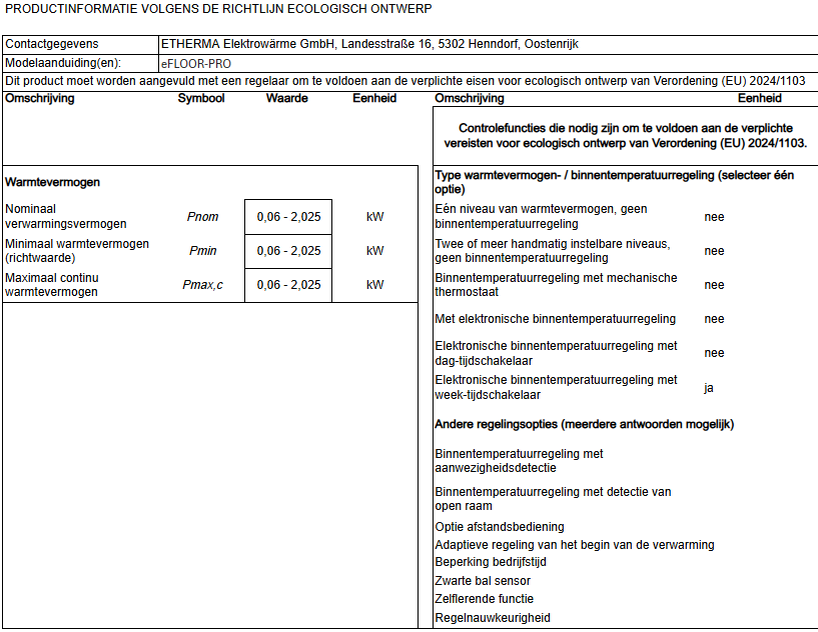 PRODUCTINFORMATIE VOLGENS DE RICHTLIJN ECOLOGISCH ONTWERP

| Contactgegevens | ETHERMA Elektrowärme GmbH, Landesstraße 16, 5302 Henndorf, Oostenrijk |
|---|---|
| Modelaanduiding(en): | eFLOOR-PRO |

Dit product moet worden aangevuld met een regelaar om te voldoen aan de verplichte eisen voor ecologisch ontwerp van Verordening (EU) 2024/1103

| Omschrijving | Symbool | Waarde | Eenheid |
|---|---|---|---|
| Warmtevermogen | | | |
| Nominaal verwarmingsvermogen | Pnom | 0,06 - 2,025 | kW |
| Minimaal warmtevermogen (richtwaarde) | Pmin | 0,06 - 2,025 | kW |
| Maximaal continu warmtevermogen | Pmax,c | 0,06 - 2,025 | kW |

| Omschrijving | Eenheid |
|---|---|
| Controlefuncties die nodig zijn om te voldoen aan de verplichte vereisten voor ecologisch ontwerp van Verordening (EU) 2024/1103. | |
| Type warmtevermogen- / binnentemperatuurregeling (selecteer één optie) | |
| Eén niveau van warmtevermogen, geen binnentemperatuurregeling | nee |
| Twee of meer handmatig instelbare niveaus, geen binnentemperatuurregeling | nee |
| Binnentemperatuurregeling met mechanische thermostaat | nee |
| Met elektronische binnentemperatuurregeling | nee |
| Elektronische binnentemperatuurregeling met dag-tijdschakelaar | nee |
| Elektronische binnentemperatuurregeling met week-tijdschakelaar | ja |
| Andere regelingsopties (meerdere antwoorden mogelijk) | |
| Binnentemperatuurregeling met aanwezigheidsdetectie | |
| Binnentemperatuurregeling met detectie van open raam | |
| Optie afstandsbediening | |
| Adaptieve regeling van het begin van de verwarming | |
| Beperking bedrijfstijd | |
| Zwarte bal sensor | |
| Zelflerende functie | |
| Regelnauwkeurigheid | |